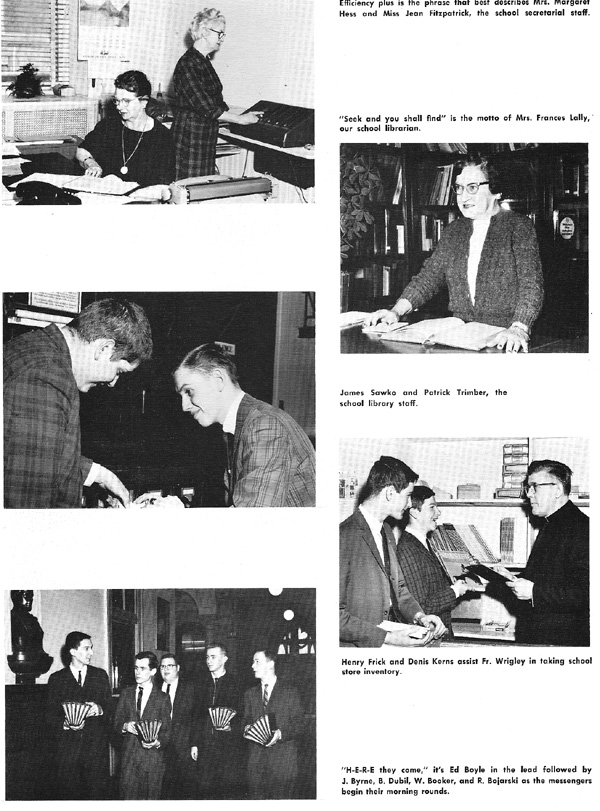 Efficiency plus is the phrase that best describes Mrs. Margaret Hess and Miss Jean Fitzpatrick, the school secretarial staff.

"Seek and you shall find" is the motto of Mrs. Frances Lally, our school librarian.

James Sawko and Patrick Trimber, the school library staff.

Henry Frick and Denis Kerns assist Fr. Wrigley in taking school store inventory.

"H-E-R-E they come," it's Ed Boyle in the lead followed by J. Byrne, B. Dubil, W. Booker, and R. Bojarski as the messengers begin their morning rounds.